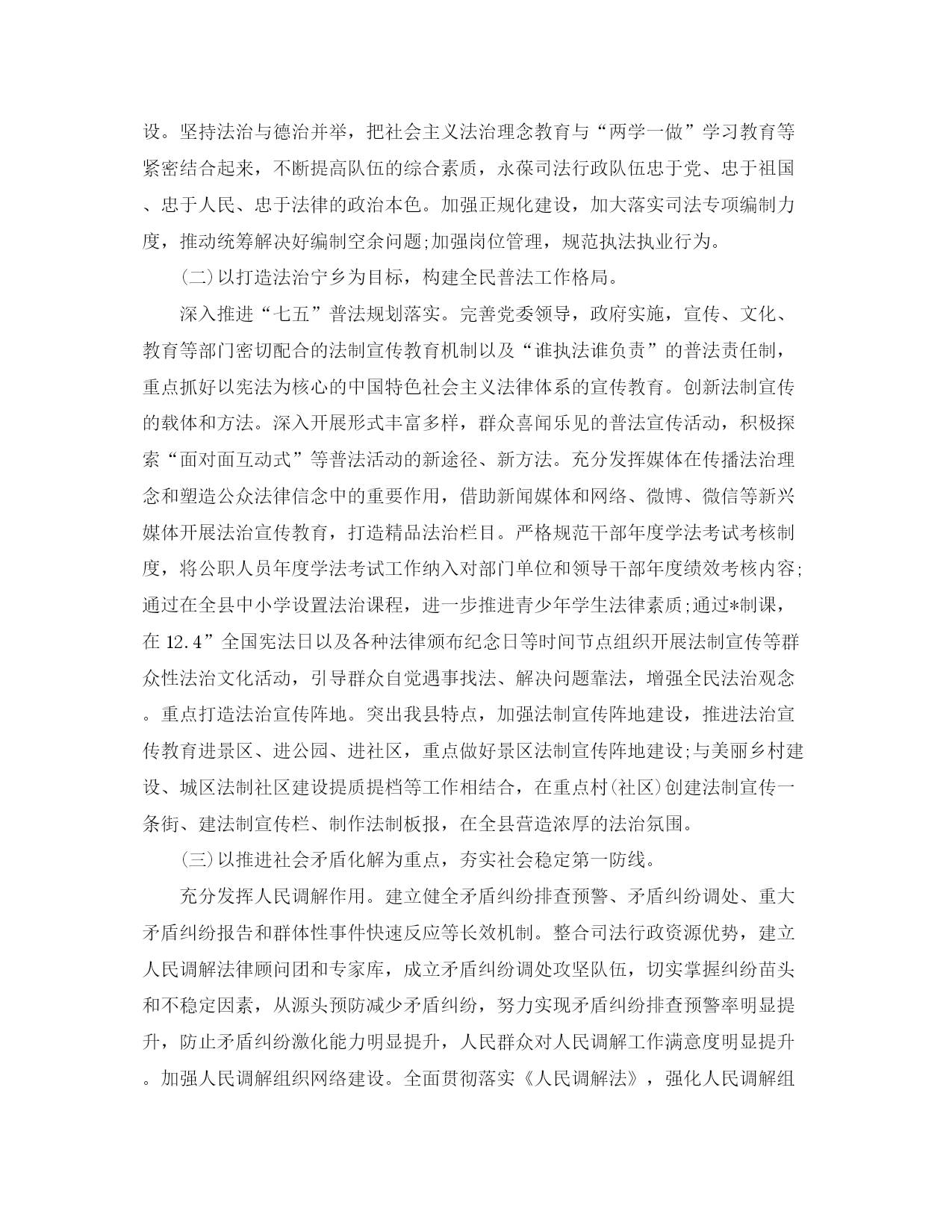 设。坚持法治与德治并举，把社会主义法治理念教育与“两学一做”学习教育等紧密结合起来，不断提高队伍的综合素质，永葆司法行政队伍忠于党、忠于祖国、忠于人民、忠于法律的政治本色。加强正规化建设，加大落实司法专项编制力度，推动统筹解决好编制空余问题;加强岗位管理，规范执法执业行为。

（二）以打造法治宁乡为目标，构建全民普法工作格局。

深入推进“七五”普法规划落实。完善党委领导，政府实施，宣传、文化、教育等部门密切配合的法制宣传教育机制以及“谁执法谁负责”的普法责任制，重点抓好以宪法为核心的中国特色社会主义法律体系的宣传教育。创新法制宣传的载体和方法。深入开展形式丰富多样，群众喜闻乐见的普法宣传活动，积极探索“面对面互动式”等普法活动的新途径、新方法。充分发挥媒体在传播法治理念和塑造公众法律信念中的重要作用，借助新闻媒体和网络、微博、微信等新兴媒体开展法治宣传教育，打造精品法治栏目。严格规范干部年度学法考试考核制度，将公职人员年度学法考试工作纳入对部门单位和领导干部年度绩效考核内容;通过在全县中小学设置法治课程，进一步推进青少年学生法律素质;通过*制课，在 12.4”全国宪法日以及各种法律颁布纪念日等时间节点组织开展法制宣传等群众性法治文化活动，引导群众自觉遇事找法、解决问题靠法，增强全民法治观念。重点打造法治宣传阵地。突出我县特点，加强法制宣传阵地建设，推进法治宣传教育进景区、进公园、进社区，重点做好景区法制宣传阵地建设;与美丽乡村建设、城区法制社区建设提质提档等工作相结合，在重点村(社区)创建法制宣传一条街、建法制宣传栏、制作法制板报，在全县营造浓厚的法治氛围。

（三）以推进社会矛盾化解为重点，夯实社会稳定第一防线。

充分发挥人民调解作用。建立健全矛盾纠纷排查预警、矛盾纠纷调处、重大矛盾纠纷报告和群体性事件快速反应等长效机制。整合司法行政资源优势，建立人民调解法律顾问团和专家库，成立矛盾纠纷调处攻坚队伍，切实掌握纠纷苗头和不稳定因素，从源头预防减少矛盾纠纷，努力实现矛盾纠纷排查预警率明显提升，防止矛盾纠纷激化能力明显提升，人民群众对人民调解工作满意度明显提升。加强人民调解组织网络建设。全面贯彻落实《人民调解法》，强化人民调解组